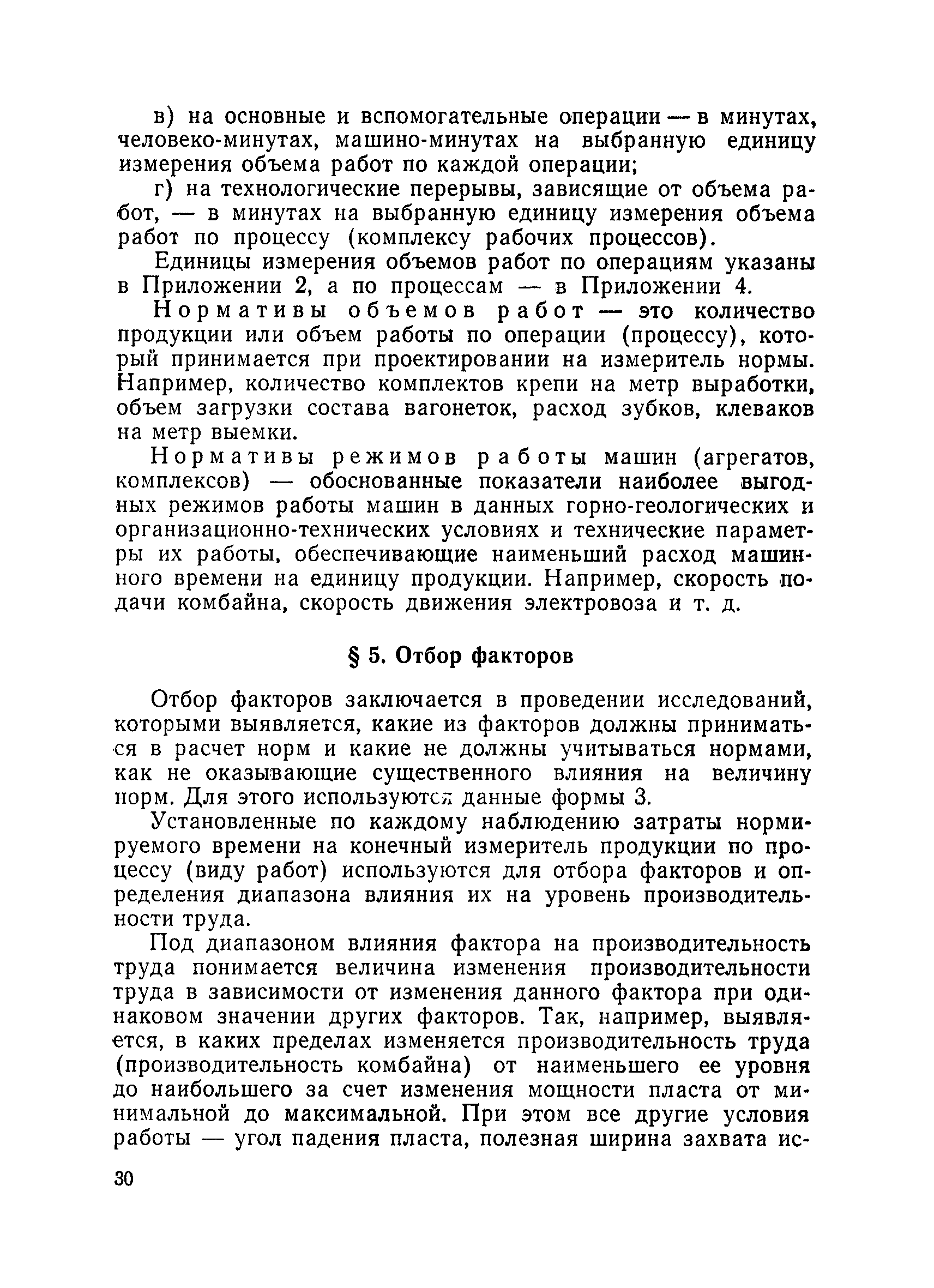 в) на основные и вспомогательные операции — в минутах, человеко-минутах, машино-минутах на выбранную единицу измерения объема работ по каждой операции;

г) на технологические перерывы, зависящие от объема работ, — в минутах на выбранную единицу измерения объема работ по процессу (комплексу рабочих процессов).

Единицы измерения объемов работ по операциям указаны в Приложении 2, а по процессам — в Приложении 4.

Нормативы объемов работ — это количество продукции или объем работы по операции (процессу), который принимается при проектировании на измеритель нормы. Например, количество комплектов крепи на метр выработки, объем загрузки состава вагонеток, расход зубков, клеваков на метр выемки.

Нормативы режимов работы машин (агрегатов, комплексов) — обоснованные показатели наиболее выгодных режимов работы машин в данных горно-геологических и организационно-технических условиях и технические параметры их работы, обеспечивающие наименьший расход машинного времени на единицу продукции. Например, скорость подачи комбайна, скорость движения электровоза и т. д.

§ 5. Отбор факторов

Отбор факторов заключается в проведении исследований, которыми выявляется, какие из факторов должны приниматься в расчет норм и какие не должны учитываться нормами, как не оказывающие существенного влияния на величину норм. Для этого используются данные формы 3.

Установленные по каждому наблюдению затраты нормируемого времени на конечный измеритель продукции по процессу (виду работ) используются для отбора факторов и определения диапазона влияния их на уровень производительности труда.

Под диапазоном влияния фактора на производительность труда понимается величина изменения производительности труда в зависимости от изменения данного фактора при одинаковом значении других факторов. Так, например, выявляется, в каких пределах изменяется производительность труда (производительность комбайна) от наименьшего ее уровня до наибольшего за счет изменения мощности пласта от минимальной до максимальной. При этом все другие условия работы — угол падения пласта, полезная ширина захвата ис-

30